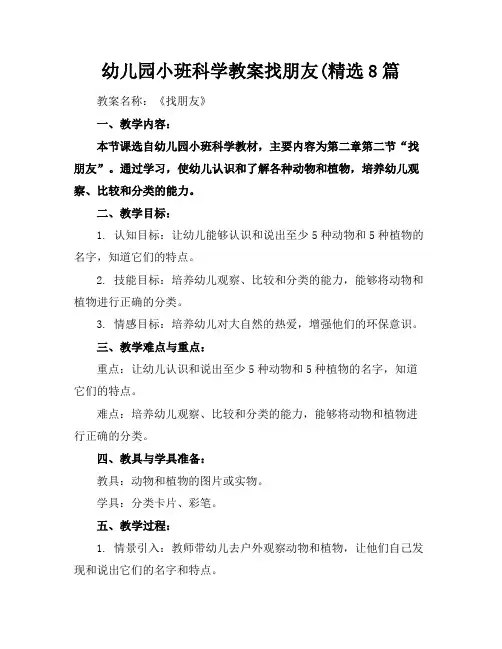 幼儿园小班科学教案找朋友(精选8篇

教案名称：《找朋友》

一、教学内容：

本节课选自幼儿园小班科学教材，主要内容为第二章第二节“找朋友”。通过学习，使幼儿认识和了解各种动物和植物，培养幼儿观察、比较和分类的能力。

二、教学目标：

1. 认知目标：让幼儿能够认识和说出至少5种动物和5种植物的名字，知道它们的特点。

2. 技能目标：培养幼儿观察、比较和分类的能力，能够将动物和植物进行正确的分类。

3. 情感目标：培养幼儿对大自然的热爱，增强他们的环保意识。

三、教学难点与重点：

重点：让幼儿认识和说出至少5种动物和5种植物的名字，知道它们的特点。

难点：培养幼儿观察、比较和分类的能力，能够将动物和植物进行正确的分类。

四、教具与学具准备：

教具：动物和植物的图片或实物。

学具：分类卡片、彩笔。

五、教学过程：

1. 情景引入：教师带幼儿去户外观察动物和植物，让他们自己发现和说出它们的名字和特点。